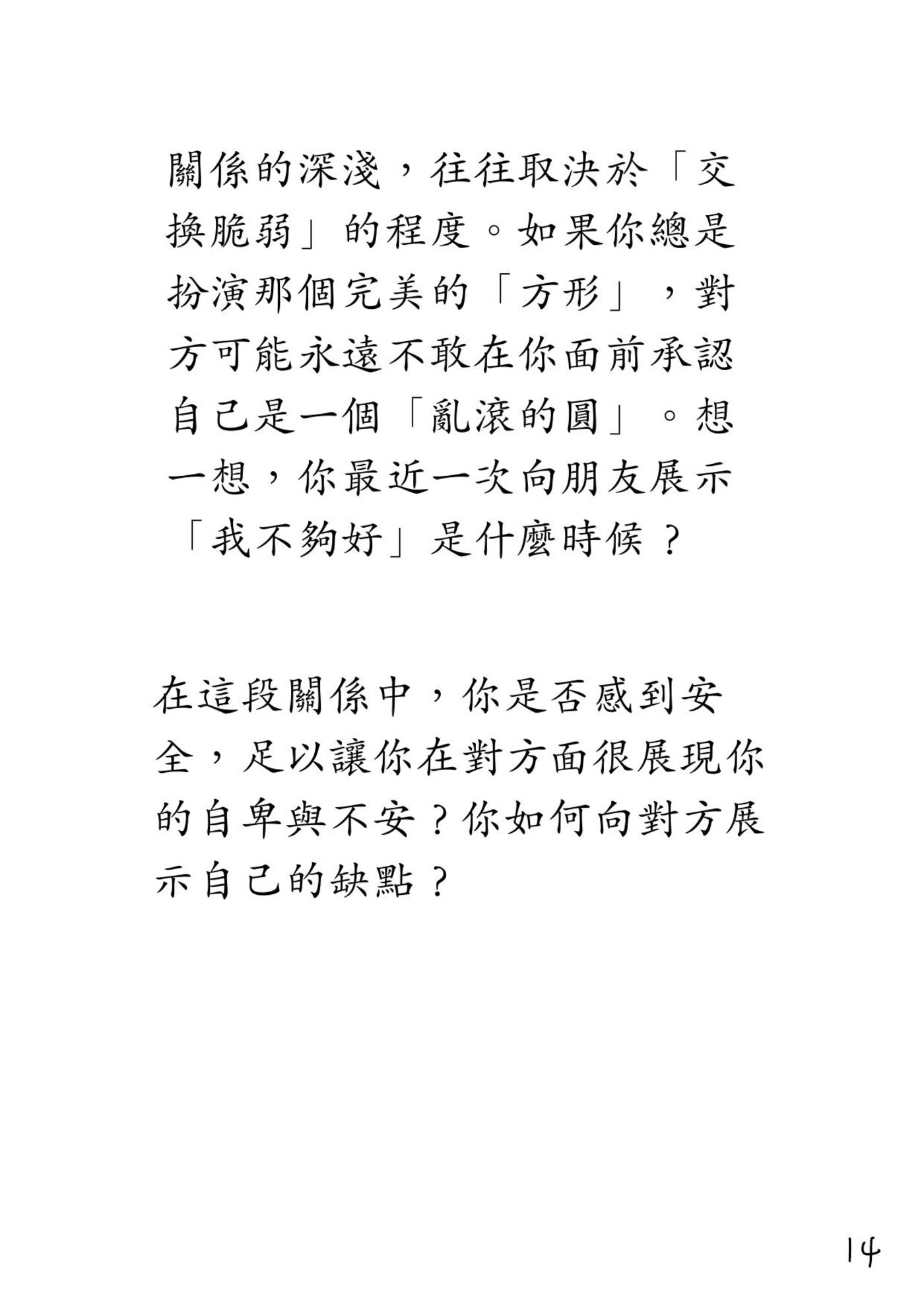 關係的深淺，往往取決於「交換脆弱」的程度。如果你總是扮演那個完美的「方形」，對方可能永遠不敢在你面前承認自己是一個「亂滾的圓」。想一想，你最近一次向朋友展示「我不夠好」是什麼時候？

在這段關係中，你是否感到安全，足以讓你在對方面很展現你的自卑與不安？你如何向對方展示自己的缺點？

14